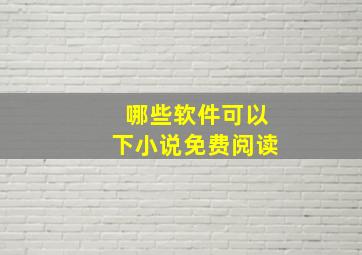 哪些软件可以
下小说免费阅读